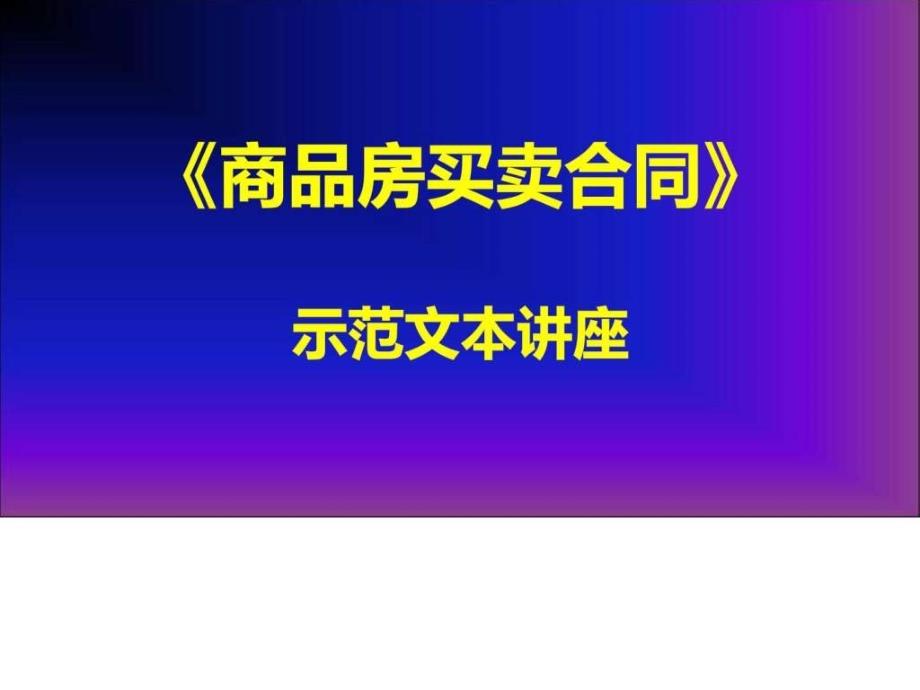 《商品房买卖合同》

示范文本讲座